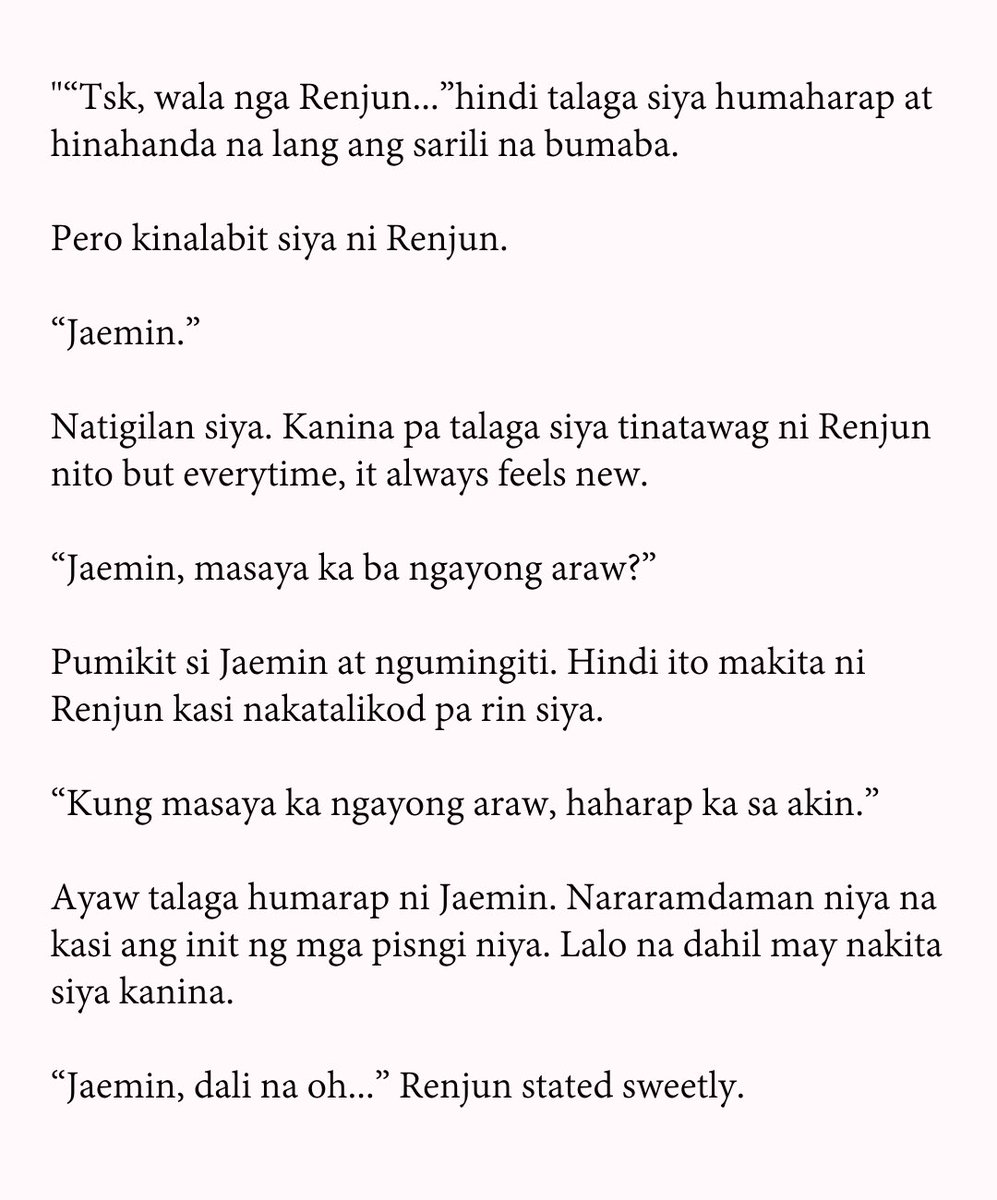 ""Tsk, wala nga Renjun..."hindi talaga siya humaharap at hinahanda na lang ang sarili na bumaba.

Pero kinalabit siya ni Renjun.

"Jaemin."

Natigilan siya. Kanina pa talaga siya tinatawag ni Renjun nito but everytime, it always feels new.

"Jaemin, masaya ka ba ngayong araw?"

Pumikit si Jaemin at ngumingiti. Hindi ito makita ni Renjun kasi nakatalikod pa rin siya.

"Kung masaya ka ngayong araw, haharap ka sa akin."

Ayaw talaga humarap ni Jaemin. Nararamdaman niya na kasi ang init ng mga pisngi niya. Lalo na dahil may nakita siya kanina.

"Jaemin, dali na oh..." Renjun stated sweetly.